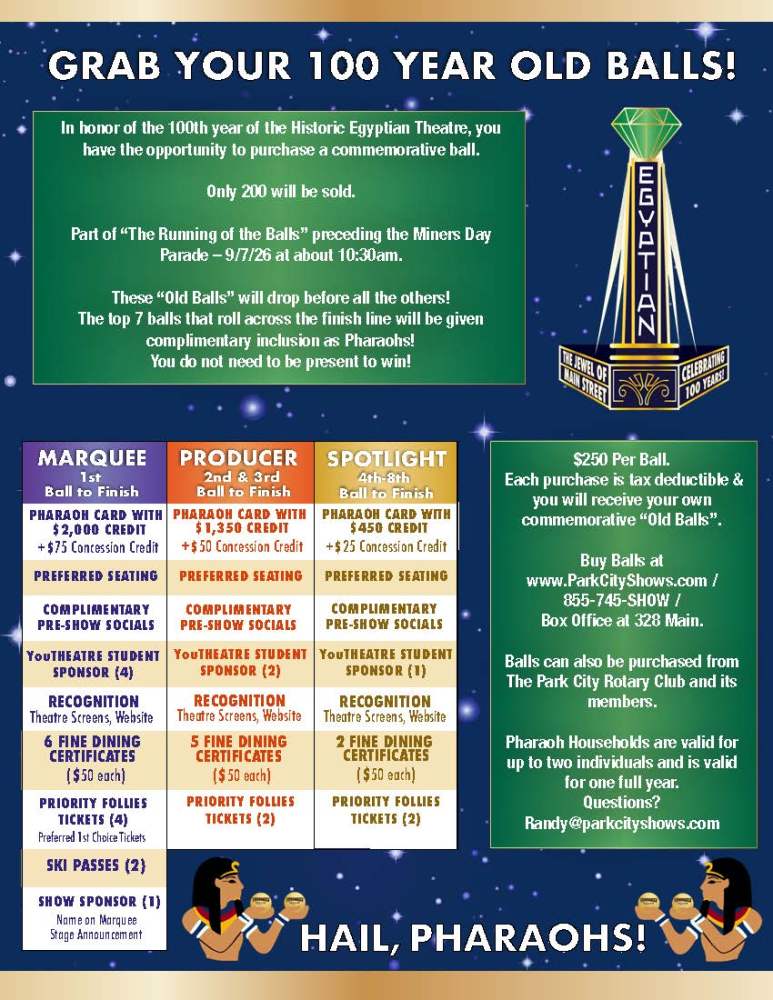 GRAB YOUR 100 YEAR OLD BALLS!

In honor of the 100th year of the Historic Egyptian Theatre, you have the opportunity to purchase a commemorative ball.

Only 200 will be sold.

Part of "The Running of the Balls" preceding the Miners Day Parade – 9/7/26 at about 10:30am.

These "Old Balls" will drop before all the others!
The top 7 balls that roll across the finish line will be given complimentary inclusion as Pharaohs!
You do not need to be present to win!

EGYPTIAN
THE JEWEL OF MAIN STREET
CELEBRATING 100 YEARS!

| MARQUEE 1st Ball to Finish | PRODUCER 2nd & 3rd Ball to Finish | SPOTLIGHT 4th-8th Ball to Finish |
|---|---|---|
| PHARAOH CARD WITH $2,000 CREDIT +$75 Concession Credit | PHARAOH CARD WITH $1,350 CREDIT +$50 Concession Credit | PHARAOH CARD WITH $450 CREDIT +$25 Concession Credit |
| PREFERRED SEATING | PREFERRED SEATING | PREFERRED SEATING |
| COMPLIMENTARY PRE-SHOW SOCIALS | COMPLIMENTARY PRE-SHOW SOCIALS | COMPLIMENTARY PRE-SHOW SOCIALS |
| YouTHEATRE STUDENT SPONSOR (4) | YouTHEATRE STUDENT SPONSOR (2) | YouTHEATRE STUDENT SPONSOR (1) |
| RECOGNITION Theatre Screens, Website | RECOGNITION Theatre Screens, Website | RECOGNITION Theatre Screens, Website |
| 6 FINE DINING CERTIFICATES ($50 each) | 5 FINE DINING CERTIFICATES ($50 each) | 2 FINE DINING CERTIFICATES ($50 each) |
| PRIORITY FOLLIES TICKETS (4) Preferred 1st Choice Tickets | PRIORITY FOLLIES TICKETS (2) | PRIORITY FOLLIES TICKETS (2) |
| SKI PASSES (2) | | |
| SHOW SPONSOR (1) Name on Marquee Stage Announcement | | |

$250 Per Ball.
Each purchase is tax deductible & you will receive your own commemorative "Old Balls".

Buy Balls at
www.ParkCityShows.com /
855-745-SHOW /
Box Office at 328 Main.

Balls can also be purchased from The Park City Rotary Club and its members.

Pharaoh Households are valid for up to two individuals and is valid for one full year.
Questions?
Randy@parkcityshows.com

HAIL, PHARAOHS!